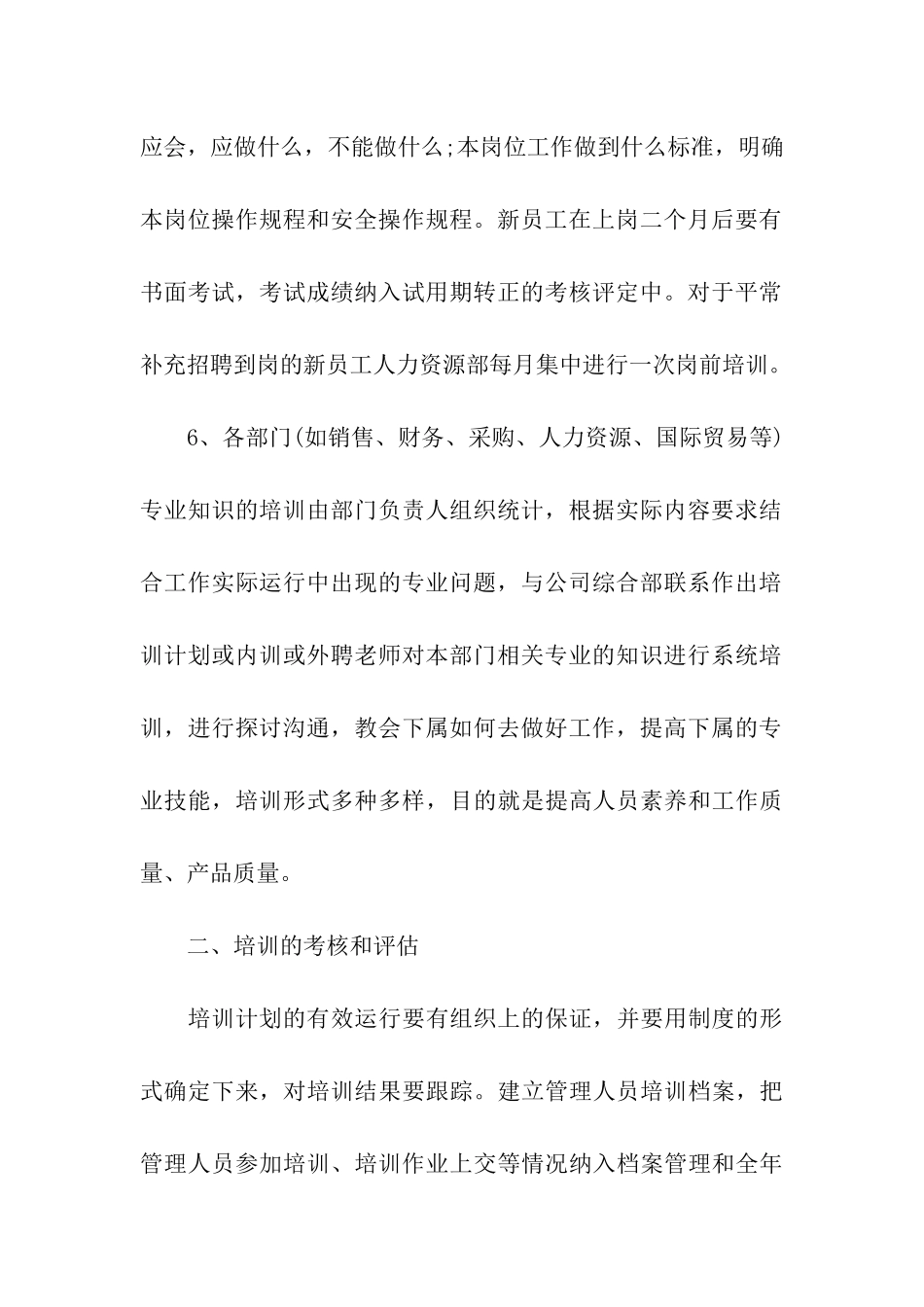 应会，应做什么，不能做什么;本岗位工作做到什么标准，明确本岗位操作规程和安全操作规程。新员工在上岗二个月后要有书面考试，考试成绩纳入试用期转正的考核评定中。对于平常补充招聘到岗的新员工人力资源部每月集中进行一次岗前培训。

6、各部门(如销售、财务、采购、人力资源、国际贸易等)专业知识的培训由部门负责人组织统计，根据实际内容要求结合工作实际运行中出现的专业问题，与公司综合部联系作出培训计划或内训或外聘老师对本部门相关专业的知识进行系统培训，进行探讨沟通，教会下属如何去做好工作，提高下属的专业技能，培训形式多种多样，目的就是提高人员素养和工作质量、产品质量。

二、培训的考核和评估

培训计划的有效运行要有组织上的保证，并要用制度的形式确定下来，对培训结果要跟踪。建立管理人员培训档案，把管理人员参加培训、培训作业上交等情况纳入档案管理和全年